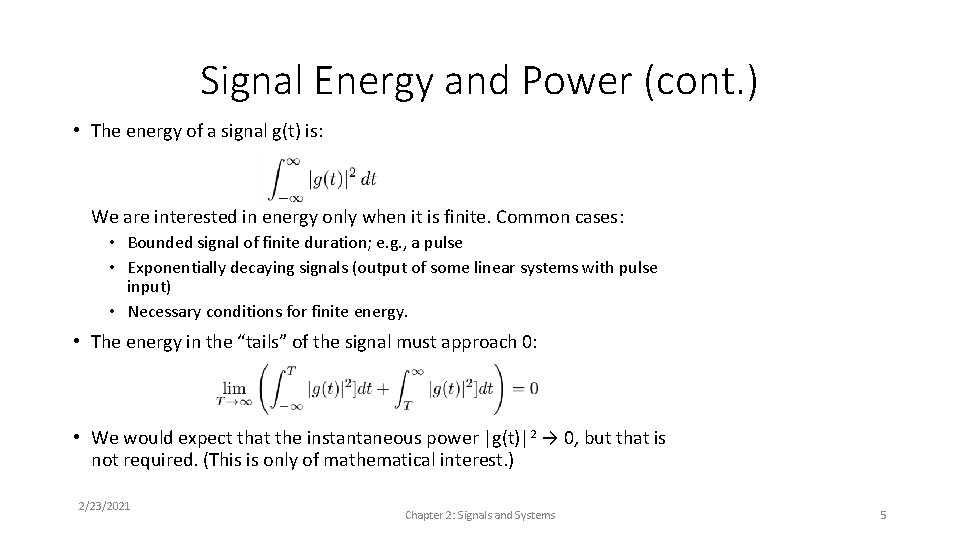 Signal Energy and Power (cont.)

• The energy of a signal g(t) is:

$\int_{-\infty}^{\infty} |g(t)|^2 \, dt$

We are interested in energy only when it is finite. Common cases:

• Bounded signal of finite duration; e.g., a pulse
• Exponentially decaying signals (output of some linear systems with pulse input)
• Necessary conditions for finite energy.

• The energy in the "tails" of the signal must approach 0:

$\lim_{T \to \infty} \left( \int_{-\infty}^{T} |g(t)|^2 dt + \int_{T}^{\infty} |g(t)|^2 dt \right) = 0$

• We would expect that the instantaneous power |g(t)|² → 0, but that is not required. (This is only of mathematical interest.)

2/23/2021

Chapter 2: Signals and Systems

5